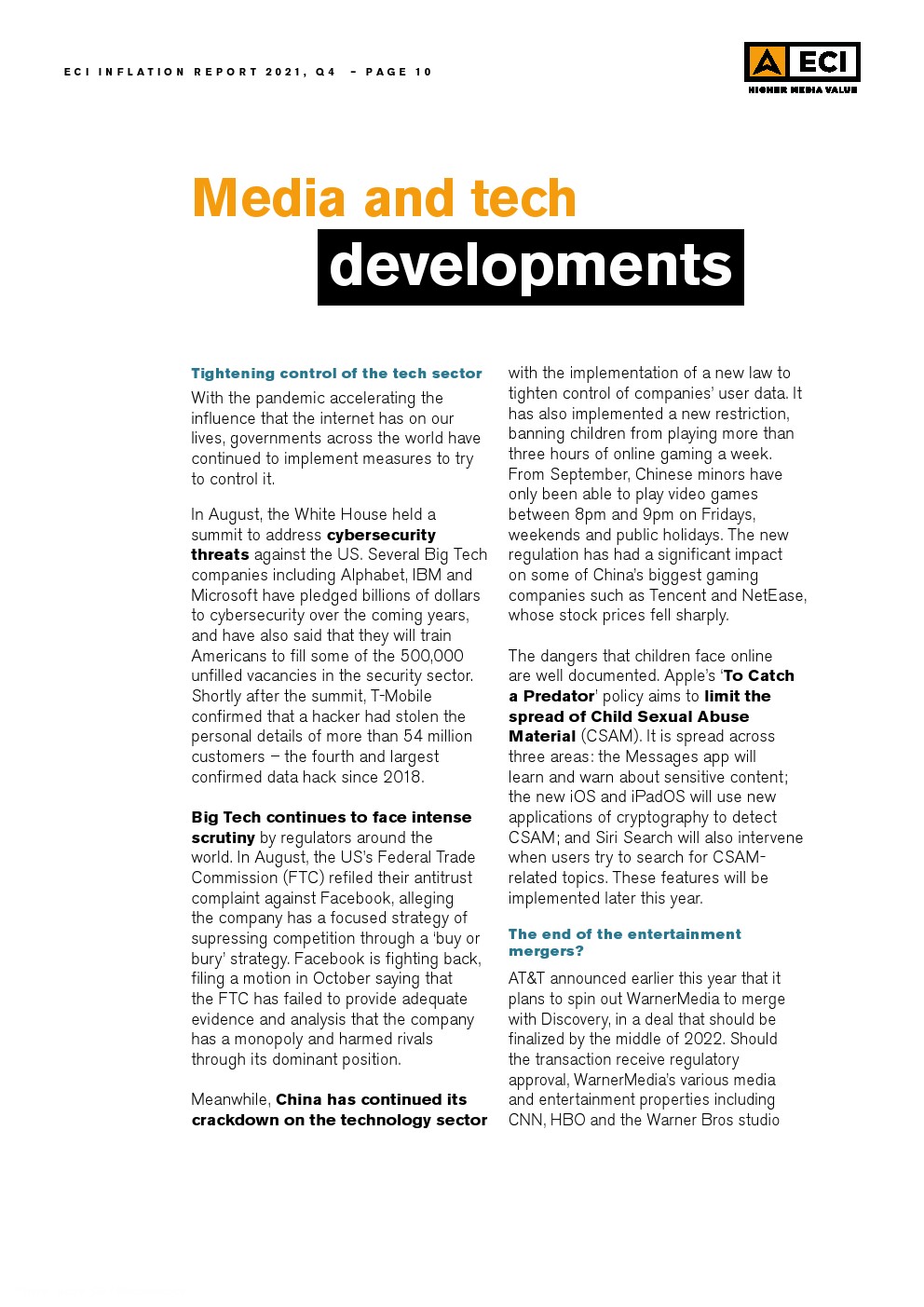 ECI INFLATION REPORT 2021, Q4 – PAGE 10

ECI
HIGHER MEDIA VALUE

Media and tech developments

Tightening control of the tech sector

With the pandemic accelerating the influence that the internet has on our lives, governments across the world have continued to implement measures to try to control it.

In August, the White House held a summit to address cybersecurity threats against the US. Several Big Tech companies including Alphabet, IBM and Microsoft have pledged billions of dollars to cybersecurity over the coming years, and have also said that they will train Americans to fill some of the 500,000 unfilled vacancies in the security sector. Shortly after the summit, T-Mobile confirmed that a hacker had stolen the personal details of more than 54 million customers – the fourth and largest confirmed data hack since 2018.

Big Tech continues to face intense scrutiny by regulators around the world. In August, the US's Federal Trade Commission (FTC) refiled their antitrust complaint against Facebook, alleging the company has a focused strategy of supressing competition through a 'buy or bury' strategy. Facebook is fighting back, filing a motion in October saying that the FTC has failed to provide adequate evidence and analysis that the company has a monopoly and harmed rivals through its dominant position.

Meanwhile, China has continued its crackdown on the technology sector with the implementation of a new law to tighten control of companies' user data. It has also implemented a new restriction, banning children from playing more than three hours of online gaming a week. From September, Chinese minors have only been able to play video games between 8pm and 9pm on Fridays, weekends and public holidays. The new regulation has had a significant impact on some of China's biggest gaming companies such as Tencent and NetEase, whose stock prices fell sharply.

The dangers that children face online are well documented. Apple's 'To Catch a Predator' policy aims to limit the spread of Child Sexual Abuse Material (CSAM). It is spread across three areas: the Messages app will learn and warn about sensitive content; the new iOS and iPadOS will use new applications of cryptography to detect CSAM; and Siri Search will also intervene when users try to search for CSAM-related topics. These features will be implemented later this year.

The end of the entertainment mergers?

AT&T announced earlier this year that it plans to spin out WarnerMedia to merge with Discovery, in a deal that should be finalized by the middle of 2022. Should the transaction receive regulatory approval, WarnerMedia's various media and entertainment properties including CNN, HBO and the Warner Bros studio